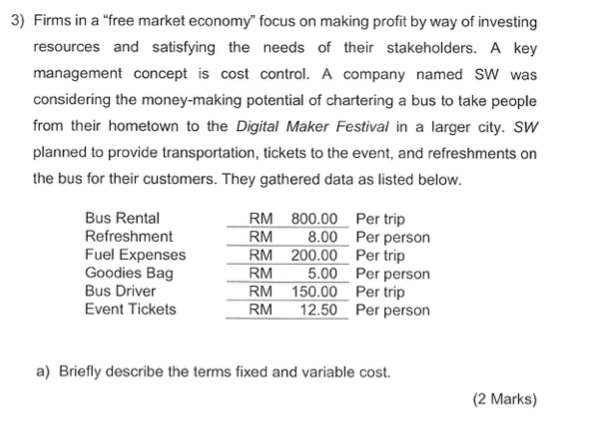 3) Firms in a "free market economy" focus on making profit by way of investing resources and satisfying the needs of their stakeholders. A key management concept is cost control. A company named SW was considering the money-making potential of chartering a bus to take people from their hometown to the Digital Maker Festival in a larger city. SW planned to provide transportation, tickets to the event, and refreshments on the bus for their customers. They gathered data as listed below.

| | | |
|---|---|---|
| Bus Rental | RM 800.00 | Per trip |
| Refreshment | RM 8.00 | Per person |
| Fuel Expenses | RM 200.00 | Per trip |
| Goodies Bag | RM 5.00 | Per person |
| Bus Driver | RM 150.00 | Per trip |
| Event Tickets | RM 12.50 | Per person |

a) Briefly describe the terms fixed and variable cost.

(2 Marks)